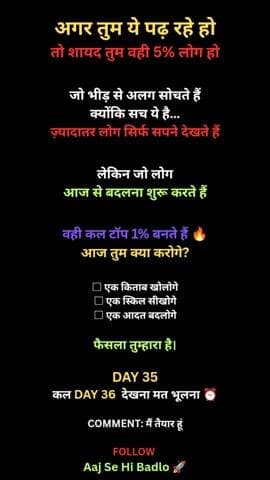 अगर तुम ये पढ़ रहे हो
तो शायद तुम वही 5% लोग हो

जो भीड़ से अलग सोचते हैं
क्योंकि सच ये है...
ज़्यादातर लोग सिर्फ सपने देखते हैं

लेकिन जो लोग
आज से बदलना शुरू करते हैं

वही कल टॉप 1% बनते हैं 🔥
आज तुम क्या करोगे?

☐ एक किताब खोलोगे
☐ एक स्किल सीखोगे
☐ एक आदत बदलोगे

फैसला तुम्हारा है।

DAY 35
कल DAY 36 देखना मत भूलना ⏰

COMMENT: मैं तैयार हूं

FOLLOW
Aaj Se Hi Badlo 🚀